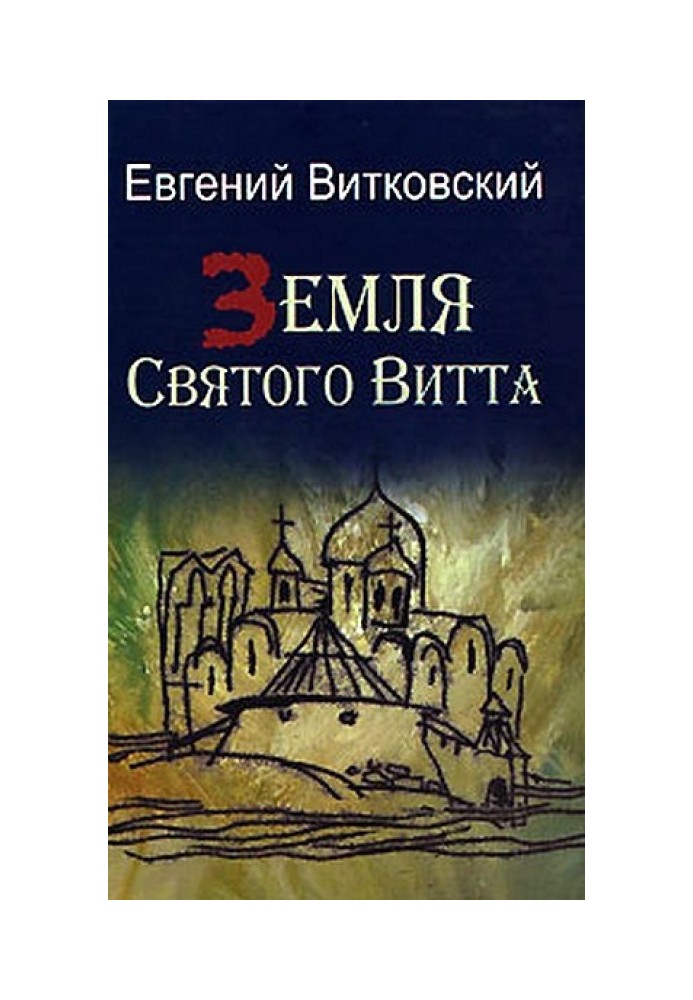 Евгений Витковский

Земля
Святого Витта